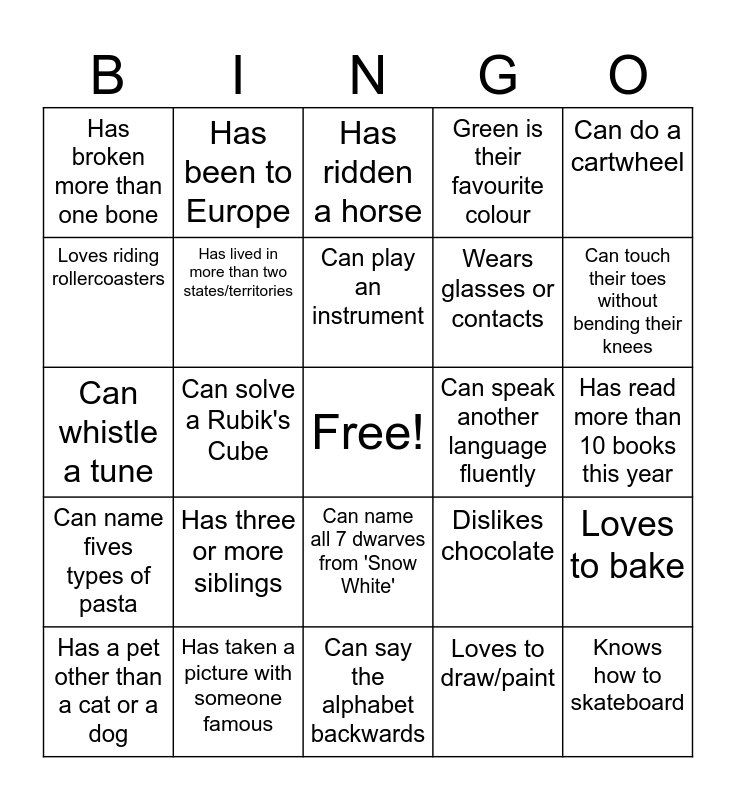 | B | I | N | G | O |
|---|---|---|---|---|
| Has broken more than one bone | Has been to Europe | Has ridden a horse | Green is their favourite colour | Can do a cartwheel |
| Loves riding rollercoasters | Has lived in more than two states/territories | Can play an instrument | Wears glasses or contacts | Can touch their toes without bending their knees |
| Can whistle a tune | Can solve a Rubik's Cube | Free! | Can speak another language fluently | Has read more than 10 books this year |
| Can name fives types of pasta | Has three or more siblings | Can name all 7 dwarves from 'Snow White' | Dislikes chocolate | Loves to bake |
| Has a pet other than a cat or a dog | Has taken a picture with someone famous | Can say the alphabet backwards | Loves to draw/paint | Knows how to skateboard |